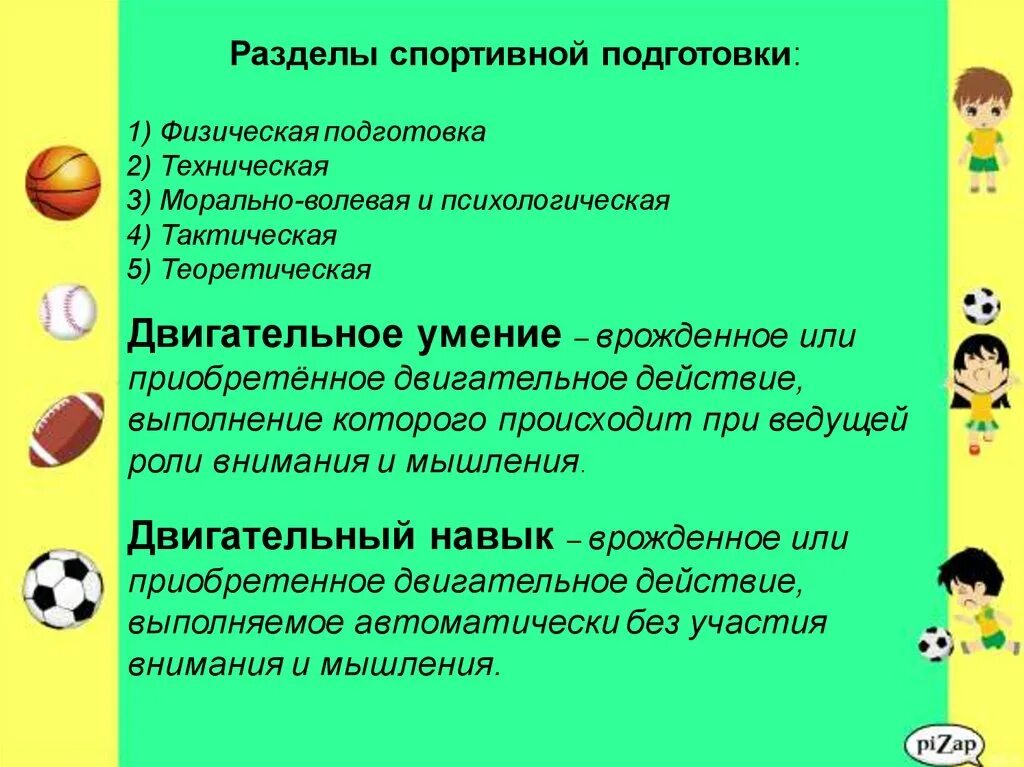 Разделы спортивной подготовки:

1) Физическая подготовка
2) Техническая
3) Морально-волевая и психологическая
4) Тактическая
5) Теоретическая

Двигательное умение – врожденное или приобретённое двигательное действие, выполнение которого происходит при ведущей роли внимания и мышления.

Двигательный навык – врожденное или приобретенное двигательное действие, выполняемое автоматически без участия внимания и мышления.

piZap